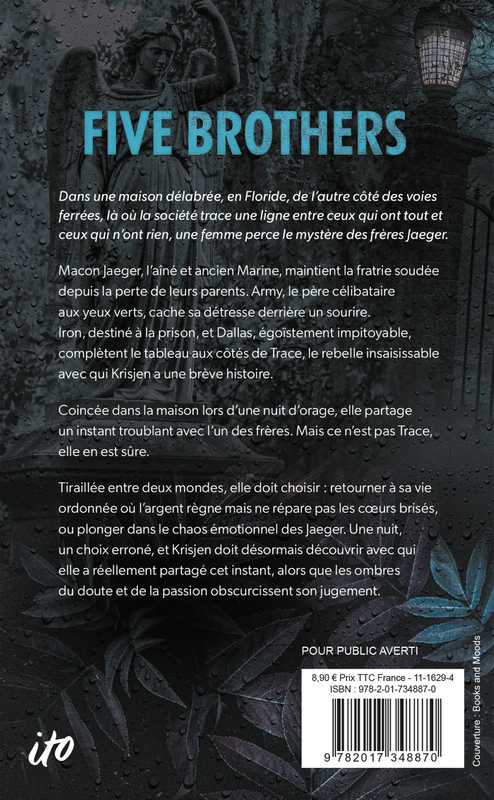 FIVE BROTHERS

Dans une maison délabrée, en Floride, de l'autre côté des voies ferrées, là où la société trace une ligne entre ceux qui ont tout et ceux qui n'ont rien, une femme perce le mystère des frères Jaeger.

Macon Jaeger, l'aîné et ancien Marine, maintient la fratrie soudée depuis la perte de leurs parents. Army, le père célibataire aux yeux verts, cache sa détresse derrière un sourire. Iron, destiné à la prison, et Dallas, égoïstement impitoyable, complètent le tableau aux côtés de Trace, le rebelle insaisissable avec qui Krisjen a une brève histoire.

Coincée dans la maison lors d'une nuit d'orage, elle partage un instant troublant avec l'un des frères. Mais ce n'est pas Trace, elle en est sûre.

Tiraillée entre deux mondes, elle doit choisir : retourner à sa vie ordonnée où l'argent règne mais ne répare pas les cœurs brisés, ou plonger dans le chaos émotionnel des Jaeger. Une nuit, un choix erroné, et Krisjen doit désormais découvrir avec qui elle a réellement partagé cet instant, alors que les ombres du doute et de la passion obscurcissent son jugement.

POUR PUBLIC AVERTI

8,90 € Prix TTC France - 11-1629-4
ISBN : 978-2-01-734887-0

9 782017 348870

ito

Couverture : Books and Moods